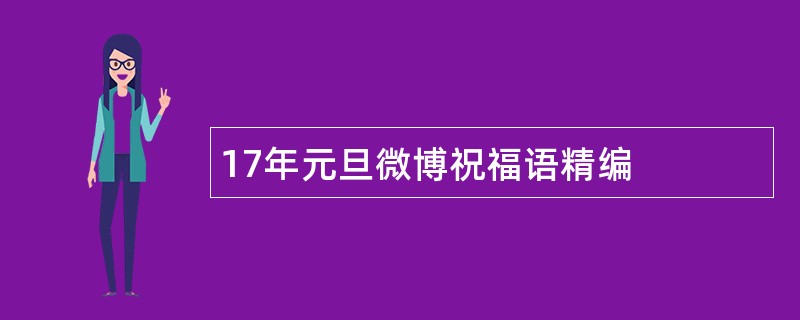 17年元旦微博祝福语精编